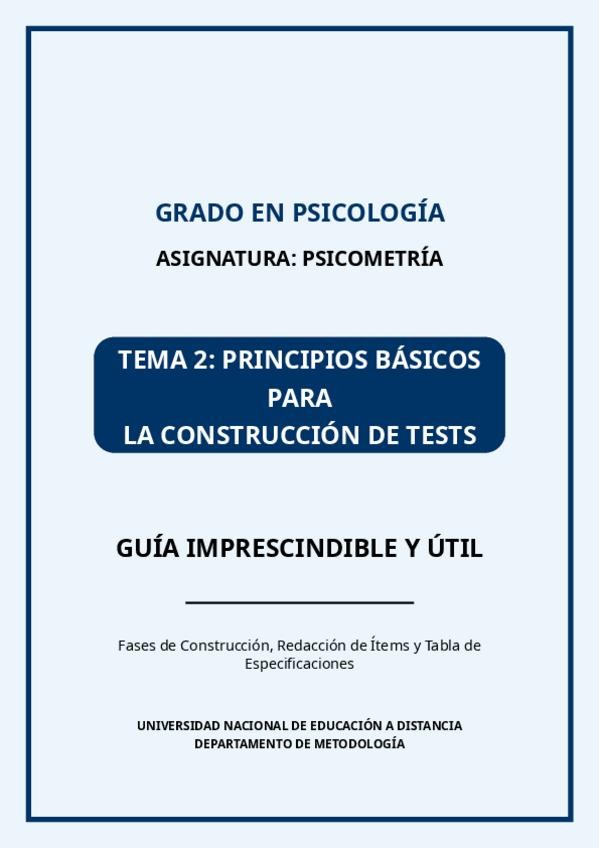 GRADO EN PSICOLOGÍA

ASIGNATURA: PSICOMETRÍA

TEMA 2: PRINCIPIOS BÁSICOS PARA LA CONSTRUCCIÓN DE TESTS

GUÍA IMPRESCINDIBLE Y ÚTIL

Fases de Construcción, Redacción de Ítems y Tabla de Especificaciones

UNIVERSIDAD NACIONAL DE EDUCACIÓN A DISTANCIA
DEPARTAMENTO DE METODOLOGÍA